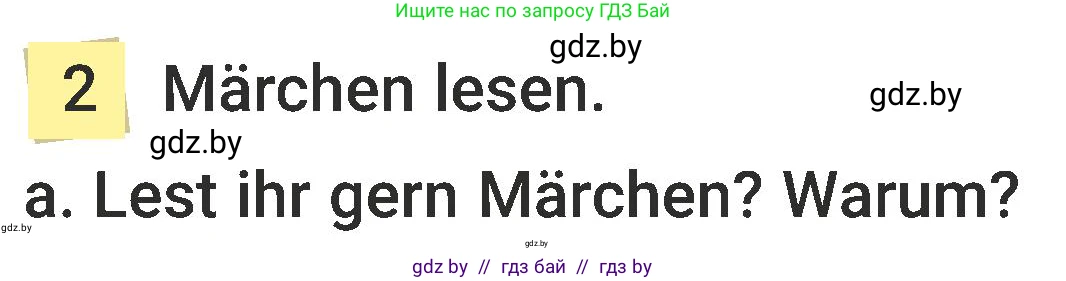 Ищите нас по запросу ГДЗ Бай

gdz.by

2 Märchen lesen.

gdz.by

gdz.by

a. Lest ihr gern Märchen? Warum?

gdz.by

gdz.by

gdz by // гдз бай // гдз by